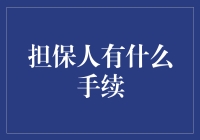 担保人有什么手续